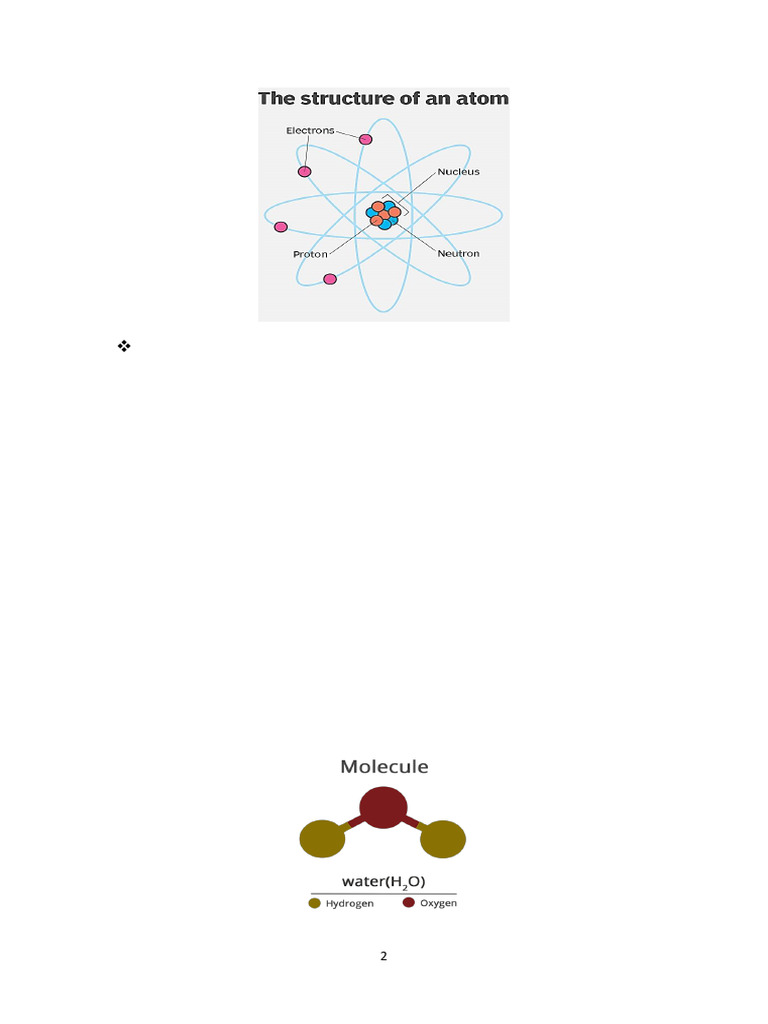 The structure of an atom

Electrons

Nucleus

Proton

Neutron

❖

Molecule

water($H_2O$)

Hydrogen

Oxygen

2